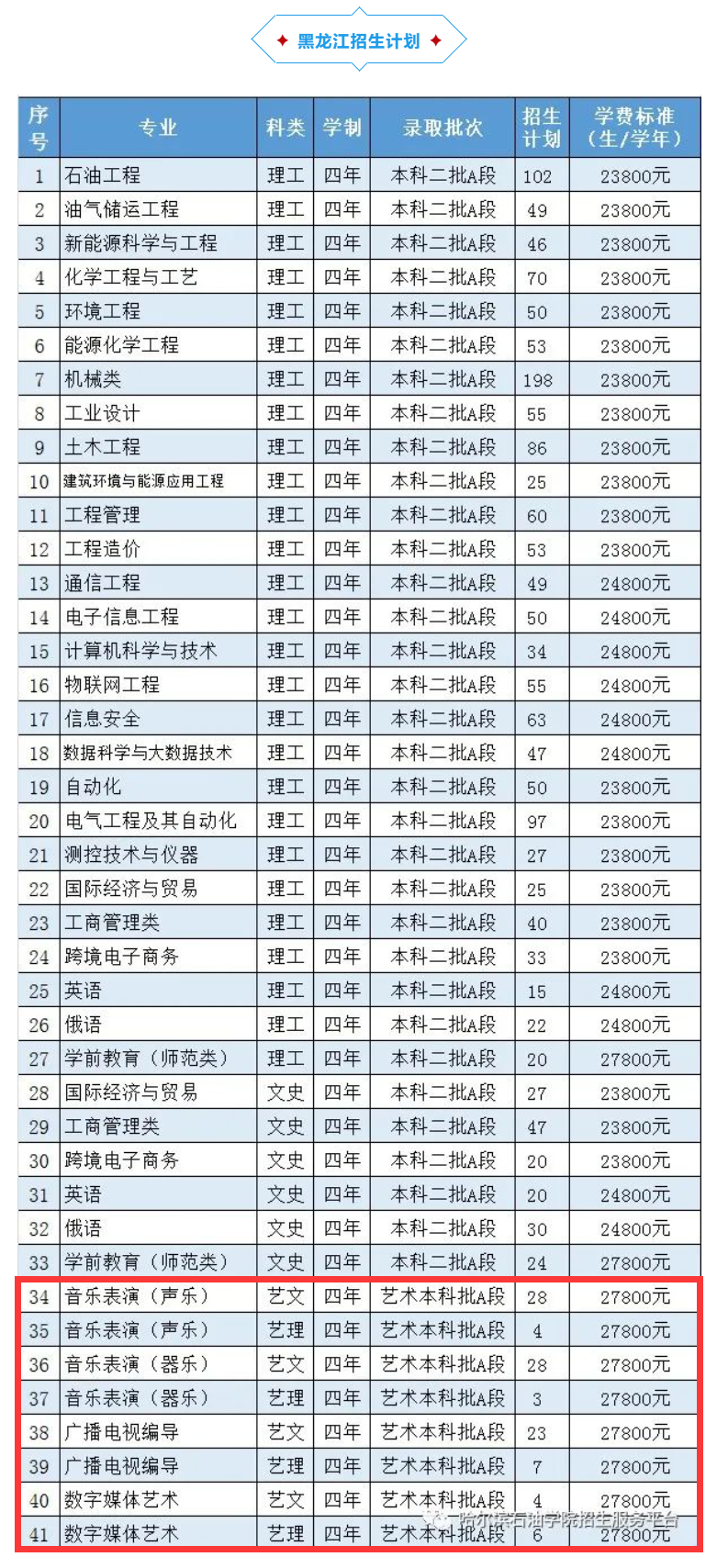 黑龙江招生计划

| 序号 | 专业 | 科类 | 学制 | 录取批次 | 招生计划 | 学费标准（生/学年） |
|---|---|---|---|---|---|---|
| 1 | 石油工程 | 理工 | 四年 | 本科二批A段 | 102 | 23800元 |
| 2 | 油气储运工程 | 理工 | 四年 | 本科二批A段 | 49 | 23800元 |
| 3 | 新能源科学与工程 | 理工 | 四年 | 本科二批A段 | 46 | 23800元 |
| 4 | 化学工程与工艺 | 理工 | 四年 | 本科二批A段 | 70 | 23800元 |
| 5 | 环境工程 | 理工 | 四年 | 本科二批A段 | 50 | 23800元 |
| 6 | 能源化学工程 | 理工 | 四年 | 本科二批A段 | 53 | 23800元 |
| 7 | 机械类 | 理工 | 四年 | 本科二批A段 | 198 | 23800元 |
| 8 | 工业设计 | 理工 | 四年 | 本科二批A段 | 55 | 23800元 |
| 9 | 土木工程 | 理工 | 四年 | 本科二批A段 | 86 | 23800元 |
| 10 | 建筑环境与能源应用工程 | 理工 | 四年 | 本科二批A段 | 25 | 23800元 |
| 11 | 工程管理 | 理工 | 四年 | 本科二批A段 | 60 | 23800元 |
| 12 | 工程造价 | 理工 | 四年 | 本科二批A段 | 53 | 23800元 |
| 13 | 通信工程 | 理工 | 四年 | 本科二批A段 | 49 | 24800元 |
| 14 | 电子信息工程 | 理工 | 四年 | 本科二批A段 | 50 | 24800元 |
| 15 | 计算机科学与技术 | 理工 | 四年 | 本科二批A段 | 34 | 24800元 |
| 16 | 物联网工程 | 理工 | 四年 | 本科二批A段 | 55 | 24800元 |
| 17 | 信息安全 | 理工 | 四年 | 本科二批A段 | 63 | 24800元 |
| 18 | 数据科学与大数据技术 | 理工 | 四年 | 本科二批A段 | 47 | 24800元 |
| 19 | 自动化 | 理工 | 四年 | 本科二批A段 | 50 | 23800元 |
| 20 | 电气工程及其自动化 | 理工 | 四年 | 本科二批A段 | 97 | 23800元 |
| 21 | 测控技术与仪器 | 理工 | 四年 | 本科二批A段 | 27 | 23800元 |
| 22 | 国际经济与贸易 | 理工 | 四年 | 本科二批A段 | 25 | 23800元 |
| 23 | 工商管理类 | 理工 | 四年 | 本科二批A段 | 40 | 23800元 |
| 24 | 跨境电子商务 | 理工 | 四年 | 本科二批A段 | 33 | 23800元 |
| 25 | 英语 | 理工 | 四年 | 本科二批A段 | 15 | 24800元 |
| 26 | 俄语 | 理工 | 四年 | 本科二批A段 | 22 | 24800元 |
| 27 | 学前教育（师范类） | 理工 | 四年 | 本科二批A段 | 20 | 27800元 |
| 28 | 国际经济与贸易 | 文史 | 四年 | 本科二批A段 | 27 | 23800元 |
| 29 | 工商管理类 | 文史 | 四年 | 本科二批A段 | 47 | 23800元 |
| 30 | 跨境电子商务 | 文史 | 四年 | 本科二批A段 | 20 | 23800元 |
| 31 | 英语 | 文史 | 四年 | 本科二批A段 | 20 | 24800元 |
| 32 | 俄语 | 文史 | 四年 | 本科二批A段 | 30 | 24800元 |
| 33 | 学前教育（师范类） | 文史 | 四年 | 本科二批A段 | 24 | 27800元 |
| 34 | 音乐表演（声乐） | 艺文 | 四年 | 艺术本科批A段 | 28 | 27800元 |
| 35 | 音乐表演（声乐） | 艺理 | 四年 | 艺术本科批A段 | 4 | 27800元 |
| 36 | 音乐表演（器乐） | 艺文 | 四年 | 艺术本科批A段 | 28 | 27800元 |
| 37 | 音乐表演（器乐） | 艺理 | 四年 | 艺术本科批A段 | 3 | 27800元 |
| 38 | 广播电视编导 | 艺文 | 四年 | 艺术本科批A段 | 23 | 27800元 |
| 39 | 广播电视编导 | 艺理 | 四年 | 艺术本科批A段 | 7 | 27800元 |
| 40 | 数字媒体艺术 | 艺文 | 四年 | 艺术本科批A段 | 4 | 27800元 |
| 41 | 数字媒体艺术 | 艺理 | 四年 | 艺术本科批A段 | 6 | 27800元 |

哈尔滨石油学院招生服务平台